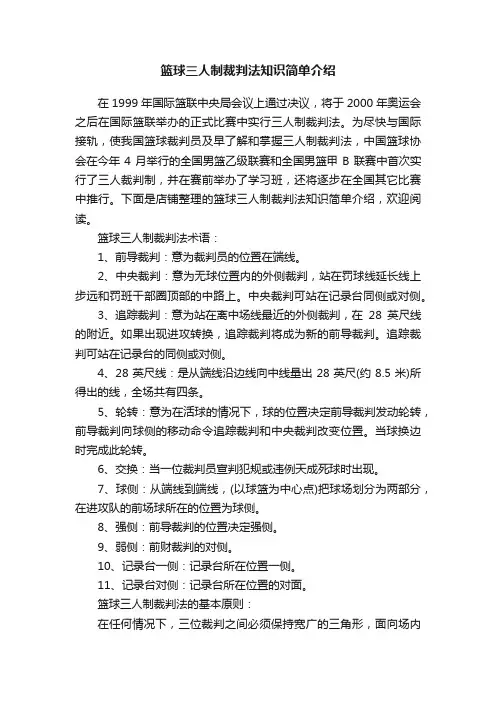 篮球三人制裁判法知识简单介绍

在 1999 年国际篮联中央局会议上通过决议，将于 2000 年奥运会之后在国际篮联举办的正式比赛中实行三人制裁判法。为尽快与国际接轨，使我国篮球裁判员及早了解和掌握三人制裁判法，中国篮球协会在今年 4 月举行的全国男篮乙级联赛和全国男篮甲 B 联赛中首次实行了三人裁判制，并在赛前举办了学习班，还将逐步在全国其它比赛中推行。下面是店铺整理的篮球三人制裁判法知识简单介绍，欢迎阅读。

篮球三人制裁判法术语：

1、前导裁判：意为裁判员的位置在端线。

2、中央裁判：意为无球位置内的外侧裁判，站在罚球线延长线上步远和罚班干部圈顶部的中路上。中央裁判可站在记录台同侧或对侧。

3、追踪裁判：意为站在离中场线最近的外侧裁判，在 28 英尺线的附近。如果出现进攻转换，追踪裁判将成为新的前导裁判。追踪裁判可站在记录台的同侧或对侧。

4、28 英尺线：是从端线沿边线向中线量出 28 英尺(约 8.5 米)所得出的线，全场共有四条。

5、轮转：意为在活球的情况下，球的位置决定前导裁判发动轮转，前导裁判向球侧的移动命令追踪裁判和中央裁判改变位置。当球换边时完成此轮转。

6、交换：当一位裁判员宣判犯规或违例天成死球时出现。

7、球侧：从端线到端线，(以球篮为中心点)把球场划分为两部分，在进攻队的前场球所在的位置为球侧。

8、强侧：前导裁判的位置决定强侧。

9、弱侧：前财裁判的对侧。

10、记录台一侧：记录台所在位置一侧。

11、记录台对侧：记录台所在位置的对面。

篮球三人制裁判法的基本原则：

在任何情况下，三位裁判之间必须保持宽广的三角形，面向场内